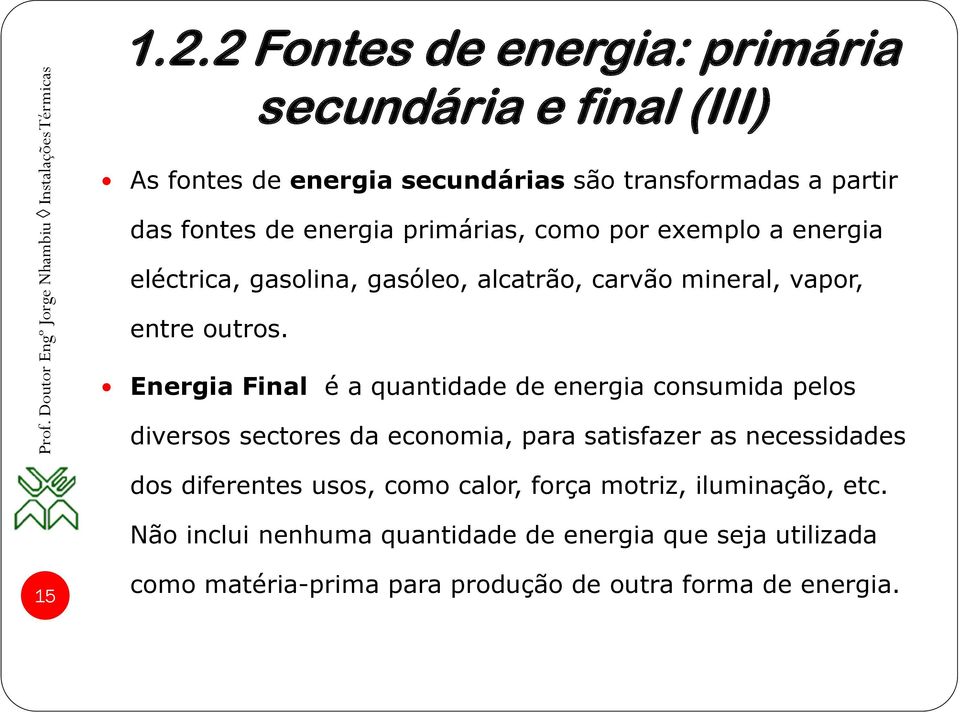 Prof. Doutor Engº Jorge Nhambiu ◊ Instalações Térmicas

1.2.2 Fontes de energia: primária secundária e final (III)

• As fontes de energia secundárias são transformadas a partir das fontes de energia primárias, como por exemplo a energia eléctrica, gasolina, gasóleo, alcatrão, carvão mineral, vapor, entre outros.

• Energia Final é a quantidade de energia consumida pelos diversos sectores da economia, para satisfazer as necessidades dos diferentes usos, como calor, força motriz, iluminação, etc. Não inclui nenhuma quantidade de energia que seja utilizada como matéria-prima para produção de outra forma de energia.

15